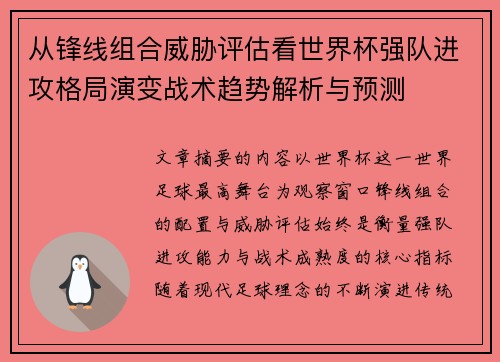 从锋线组合威胁评估看世界杯强队进攻格局演变战术趋势解析与预测

文章摘要的内容以世界杯这一世界足球最高舞台为观察窗口锋线组合的配置与威胁评估始终是衡量强队进攻能力与战术成熟度的核心指标随着现代足球理念的不断演进传统